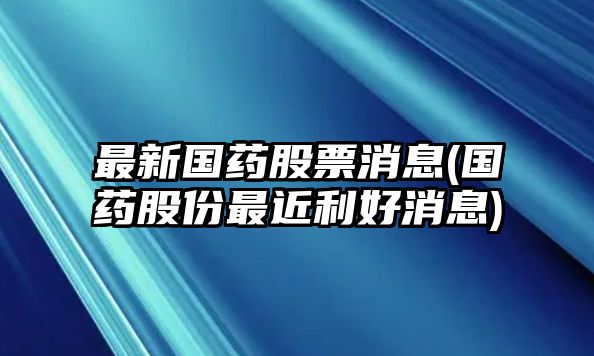 最新国药股票消息(国药股份最近利好消息)